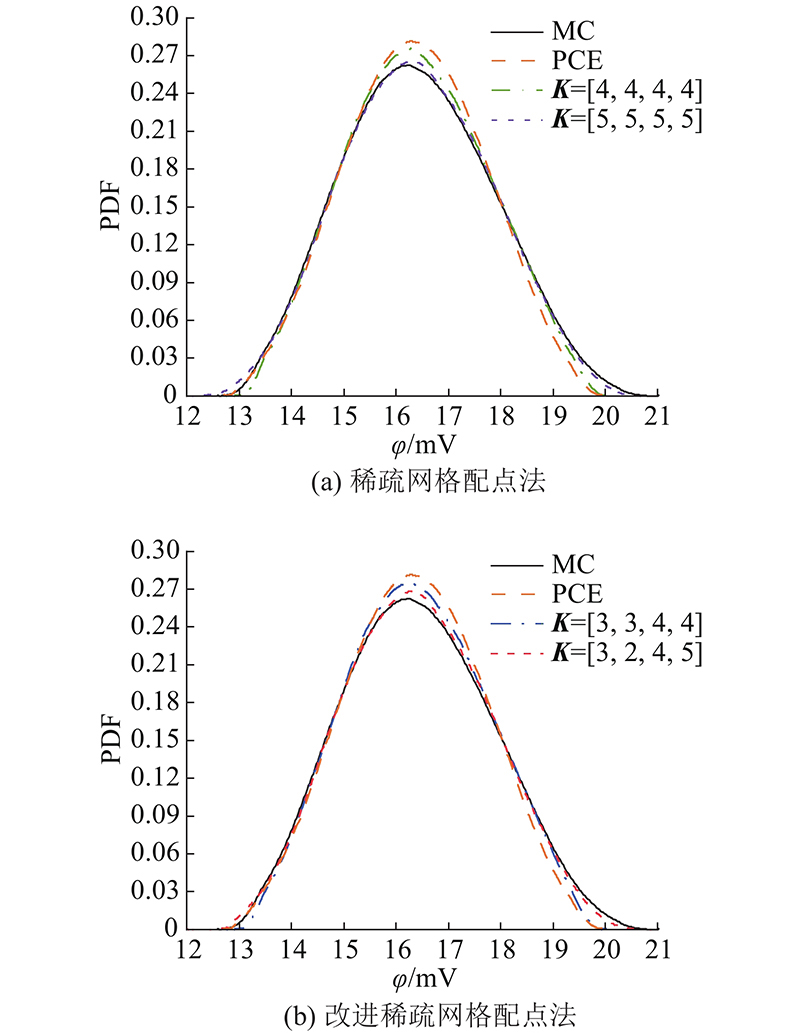 0.30
0.27
0.24
0.21
0.18
0.15
0.12
0.09
0.06
0.03
0
PDF
MC
PCE
$\boldsymbol{K}$=[4, 4, 4, 4]
$\boldsymbol{K}$=[5, 5, 5, 5]
12 13 14 15 16 17 18 19 20 21
$\varphi$/mV
(a) 稀疏网格配点法

0.30
0.27
0.24
0.21
0.18
0.15
0.12
0.09
0.06
0.03
0
PDF
MC
PCE
$\boldsymbol{K}$=[3, 3, 4, 4]
$\boldsymbol{K}$=[3, 2, 4, 5]
12 13 14 15 16 17 18 19 20 21
$\varphi$/mV
(b) 改进稀疏网格配点法